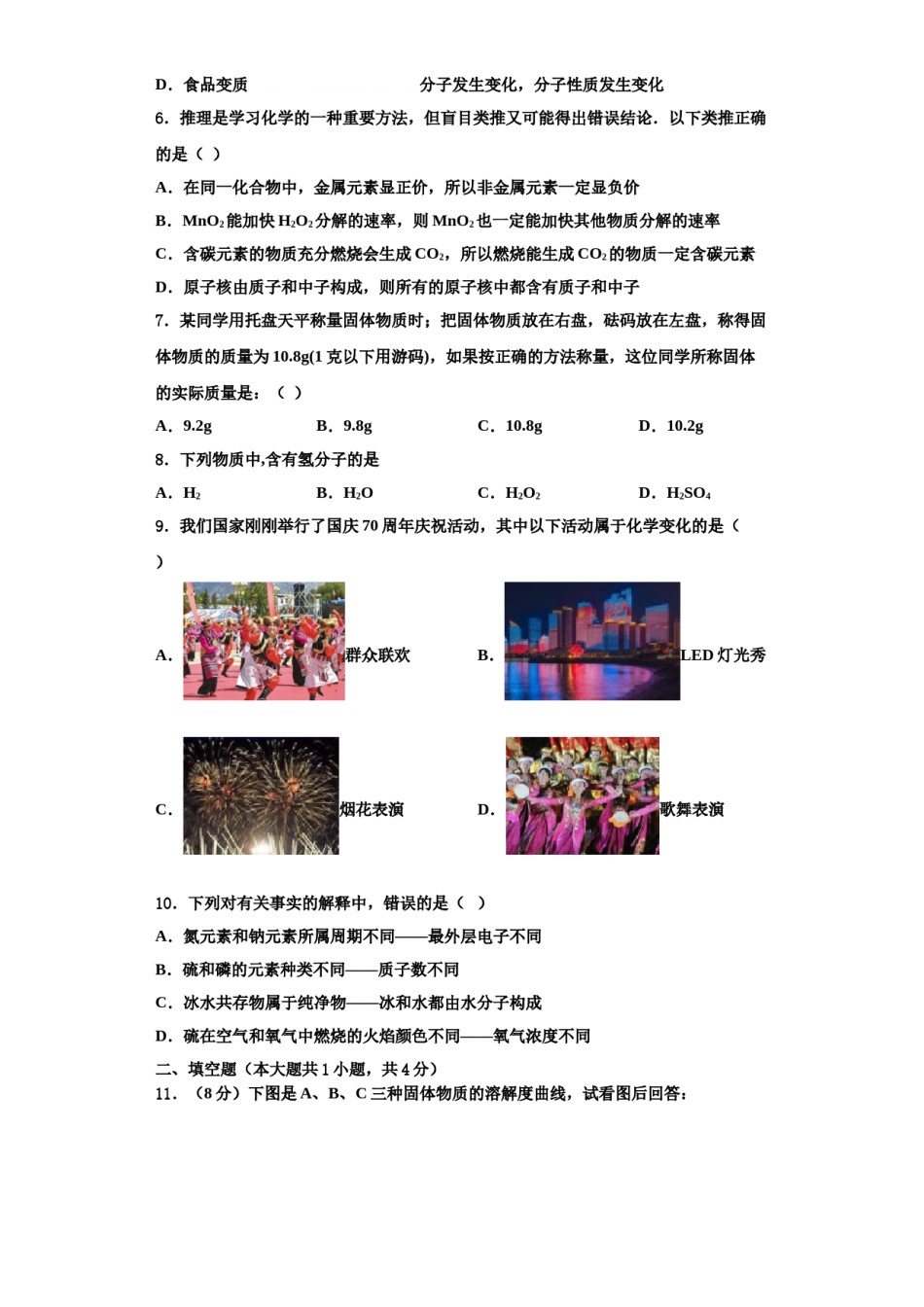 D．食品变质　　　　　　　　分子发生变化，分子性质发生变化

6．推理是学习化学的一种重要方法，但盲目类推又可能得出错误结论．以下类推正确的是（ ）

A．在同一化合物中，金属元素显正价，所以非金属元素一定显负价

B．$MnO_2$能加快$H_2O_2$分解的速率，则$MnO_2$也一定能加快其他物质分解的速率

C．含碳元素的物质充分燃烧会生成$CO_2$，所以燃烧能生成$CO_2$的物质一定含碳元素

D．原子核由质子和中子构成，则所有的原子核中都含有质子和中子

7．某同学用托盘天平称量固体物质时；把固体物质放在右盘，砝码放在左盘，称得固体物质的质量为10.8g(1克以下用游码)，如果按正确的方法称量，这位同学所称固体的实际质量是：（ ）

A．9.2g　　B．9.8g　　C．10.8g　　D．10.2g

8．下列物质中,含有氢分子的是

A．$H_2$　　B．$H_2O$　　C．$H_2O_2$　　D．$H_2SO_4$

9．我们国家刚刚举行了国庆70周年庆祝活动，其中以下活动属于化学变化的是（ ）

A．群众联欢　　B．LED灯光秀

C．烟花表演　　D．歌舞表演

10．下列对有关事实的解释中，错误的是（ ）

A．氮元素和钠元素所属周期不同——最外层电子不同

B．硫和磷的元素种类不同——质子数不同

C．冰水共存物属于纯净物——冰和水都由水分子构成

D．硫在空气和氧气中燃烧的火焰颜色不同——氧气浓度不同

二、填空题（本大题共1小题，共4分）

11．（8分）下图是A、B、C三种固体物质的溶解度曲线，试看图后回答：